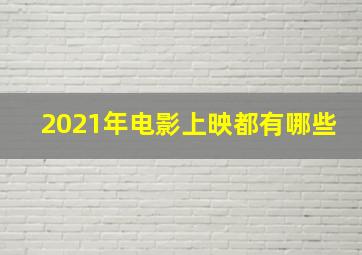 2021年电影上映都有哪些